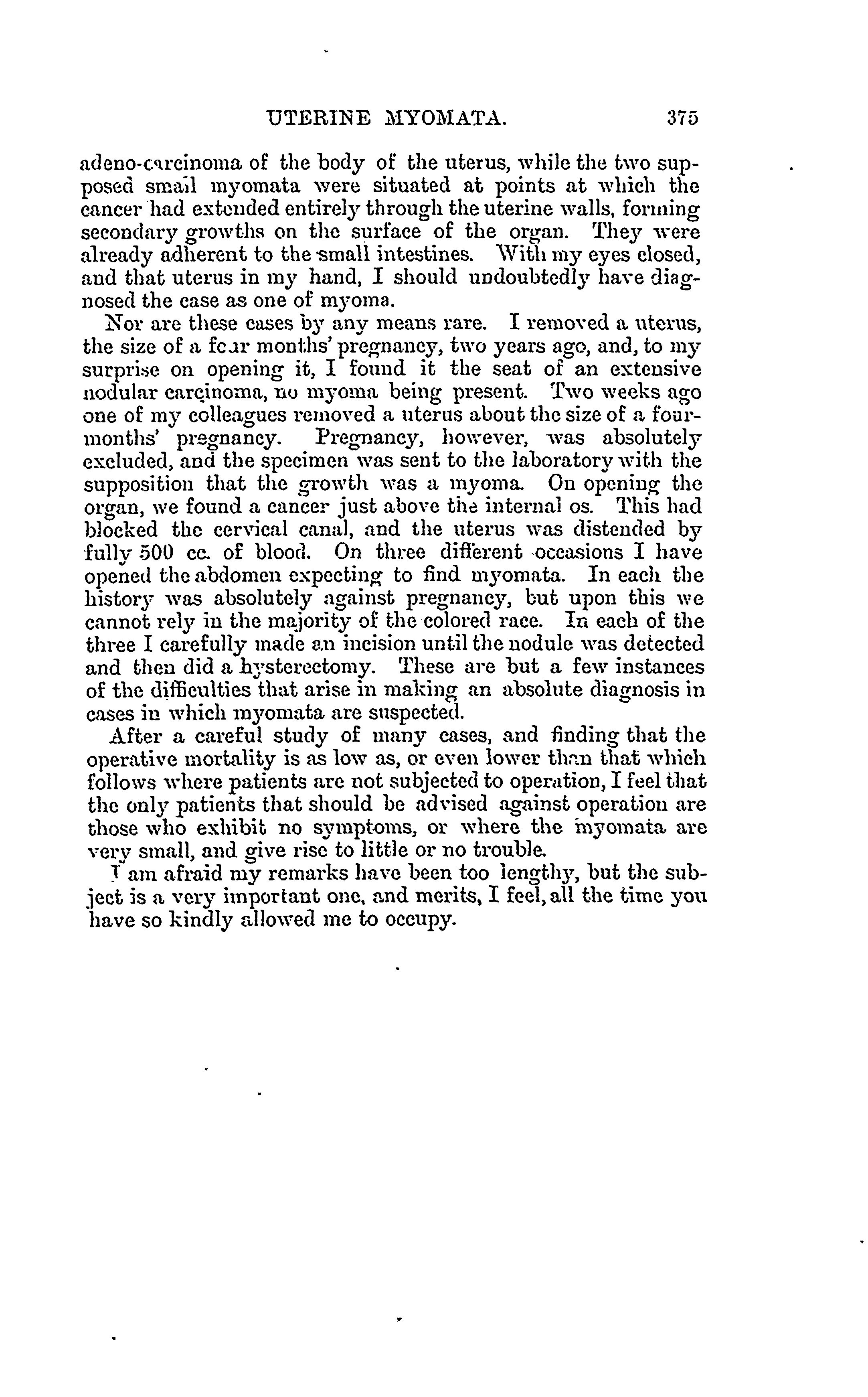 UTERINE MYOMATA. 375

adeno-carcinoma of the body of the uterus, while the two supposed small myomata were situated at points at which the cancer had extended entirely through the uterine walls, forming secondary growths on the surface of the organ. They were already adherent to the small intestines. With my eyes closed, and that uterus in my hand, I should undoubtedly have diagnosed the case as one of myoma.

Nor are these cases by any means rare. I removed a uterus, the size of a four months' pregnancy, two years ago, and, to my surprise on opening it, I found it the seat of an extensive nodular carcinoma, no myoma being present. Two weeks ago one of my colleagues removed a uterus about the size of a four-months' pregnancy. Pregnancy, however, was absolutely excluded, and the specimen was sent to the laboratory with the supposition that the growth was a myoma. On opening the organ, we found a cancer just above the internal os. This had blocked the cervical canal, and the uterus was distended by fully 500 cc. of blood. On three different occasions I have opened the abdomen expecting to find myomata. In each the history was absolutely against pregnancy, but upon this we cannot rely in the majority of the colored race. In each of the three I carefully made an incision until the nodule was detected and then did a hysterectomy. These are but a few instances of the difficulties that arise in making an absolute diagnosis in cases in which myomata are suspected.

After a careful study of many cases, and finding that the operative mortality is as low as, or even lower than that which follows where patients are not subjected to operation, I feel that the only patients that should be advised against operation are those who exhibit no symptoms, or where the myomata are very small, and give rise to little or no trouble.

I am afraid my remarks have been too lengthy, but the subject is a very important one, and merits, I feel, all the time you have so kindly allowed me to occupy.